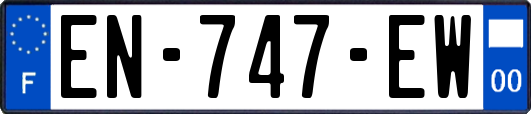 F
EN-747-EW
00